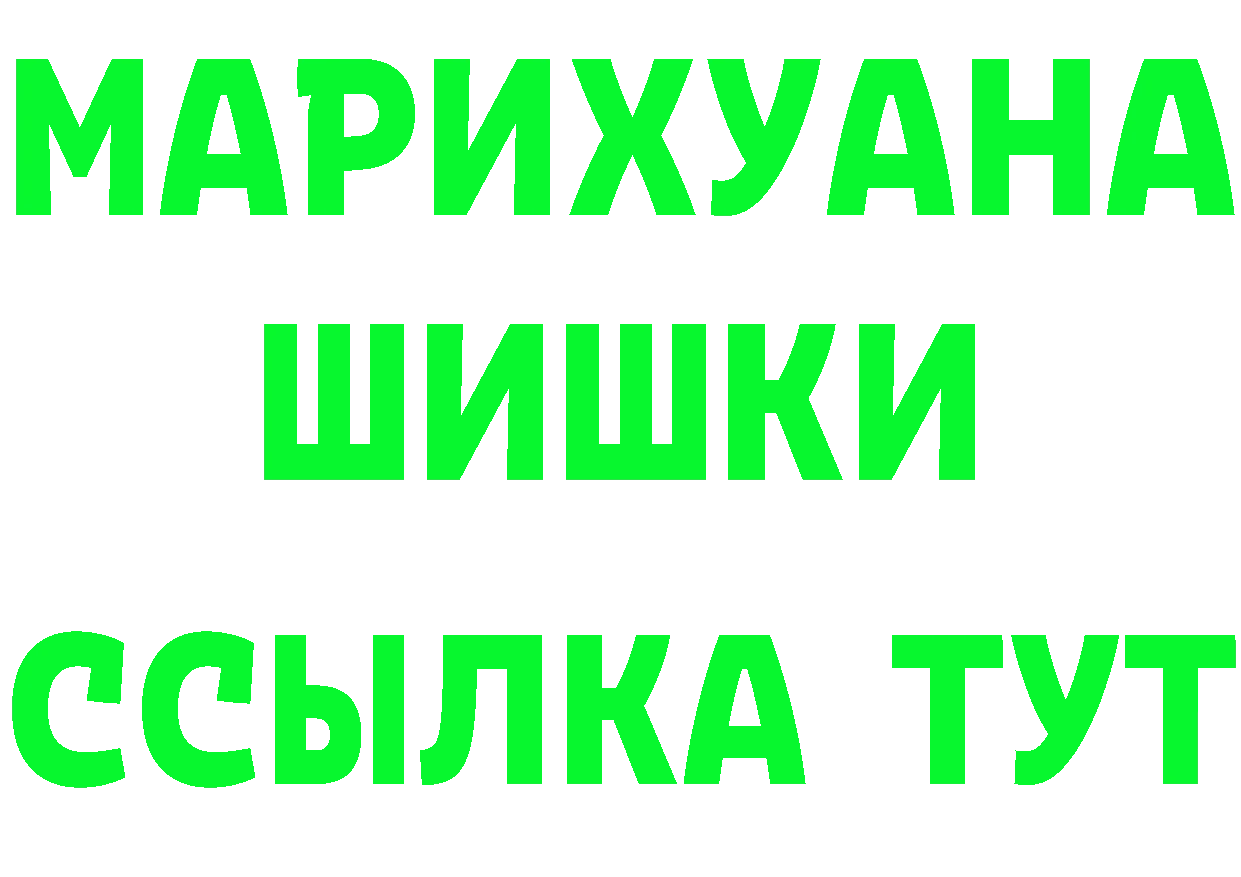 МАРИХУАНА
ШИШКИ
ССЫЛКА ТУТ